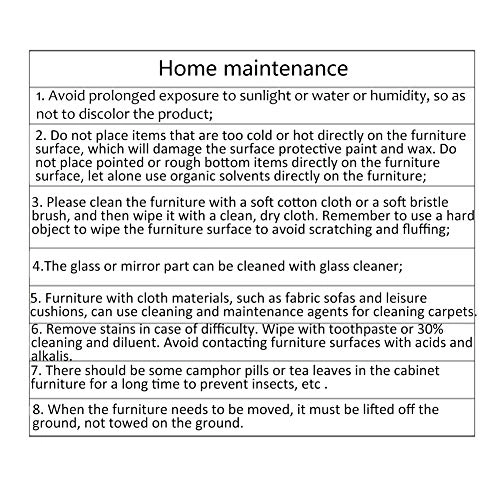 | Home maintenance |
|---|
| 1. Avoid prolonged exposure to sunlight or water or humidity, so as not to discolor the product; |
| 2. Do not place items that are too cold or hot directly on the furniture surface, which will damage the surface protective paint and wax. Do not place pointed or rough bottom items directly on the furniture surface, let alone use organic solvents directly on the furniture; |
| 3. Please clean the furniture with a soft cotton cloth or a soft bristle brush, and then wipe it with a clean, dry cloth. Remember to use a hard object to wipe the furniture surface to avoid scratching and fluffing; |
| 4.The glass or mirror part can be cleaned with glass cleaner; |
| 5. Furniture with cloth materials, such as fabric sofas and leisure cushions, can use cleaning and maintenance agents for cleaning carpets. |
| 6. Remove stains in case of difficulty. Wipe with toothpaste or 30% cleaning and diluent. Avoid contacting furniture surfaces with acids and alkalis. |
| 7. There should be some camphor pills or tea leaves in the cabinet furniture for a long time to prevent insects, etc . |
| 8. When the furniture needs to be moved, it must be lifted off the ground, not towed on the ground. |